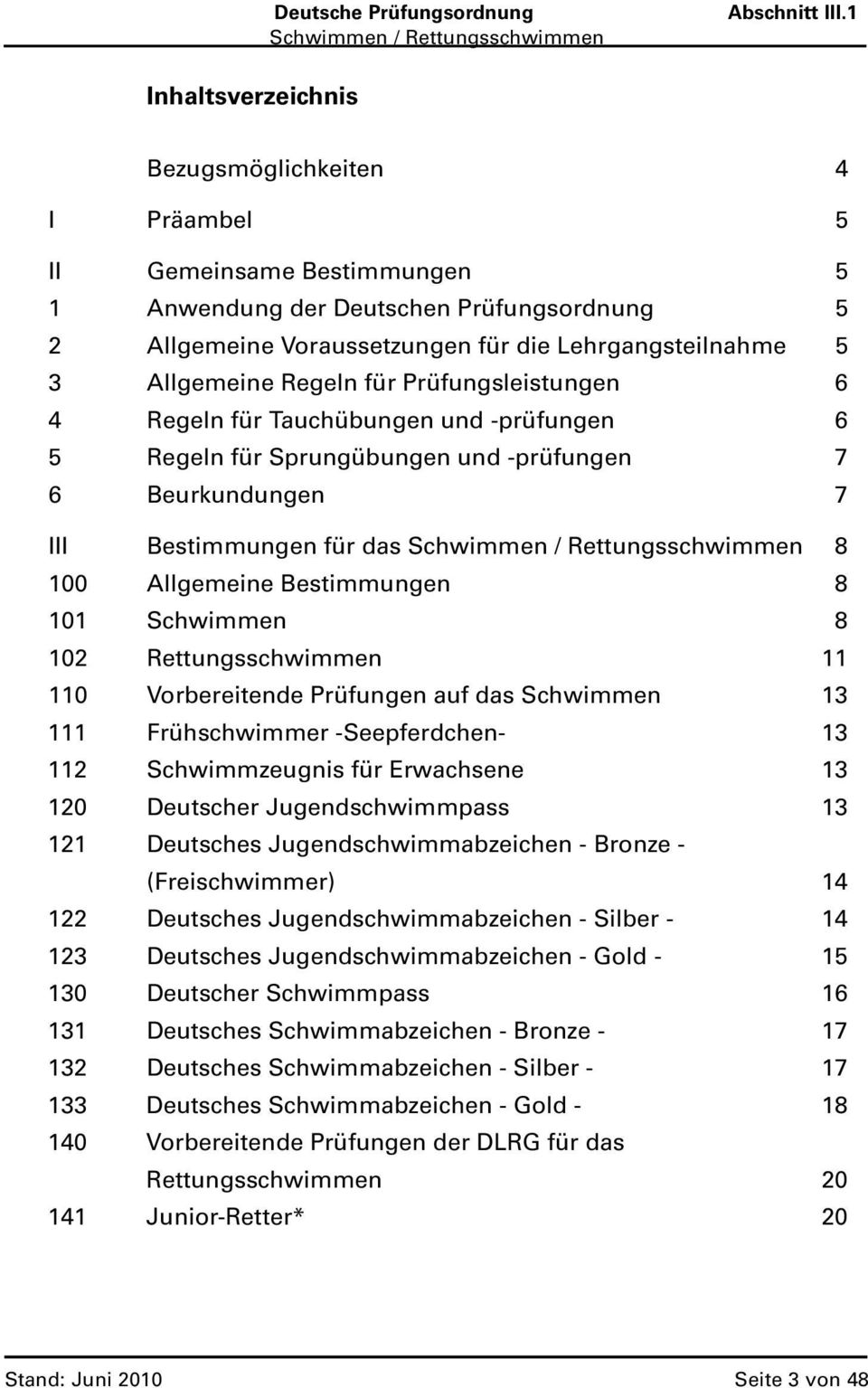 Deutsche Prüfungsordnung Abschnitt III.1
Schwimmen / Rettungsschwimmen

Inhaltsverzeichnis

Bezugsmöglichkeiten 4

I Präambel 5

II Gemeinsame Bestimmungen 5
1 Anwendung der Deutschen Prüfungsordnung 5
2 Allgemeine Voraussetzungen für die Lehrgangsteilnahme 5
3 Allgemeine Regeln für Prüfungsleistungen 6
4 Regeln für Tauchübungen und -prüfungen 6
5 Regeln für Sprungübungen und -prüfungen 7
6 Beurkundungen 7

III Bestimmungen für das Schwimmen / Rettungsschwimmen 8
100 Allgemeine Bestimmungen 8
101 Schwimmen 8
102 Rettungsschwimmen 11
110 Vorbereitende Prüfungen auf das Schwimmen 13
111 Frühschwimmer -Seepferdchen- 13
112 Schwimmzeugnis für Erwachsene 13
120 Deutscher Jugendschwimmpass 13
121 Deutsches Jugendschwimmabzeichen - Bronze - (Freischwimmer) 14
122 Deutsches Jugendschwimmabzeichen - Silber - 14
123 Deutsches Jugendschwimmabzeichen - Gold - 15
130 Deutscher Schwimmpass 16
131 Deutsches Schwimmabzeichen - Bronze - 17
132 Deutsches Schwimmabzeichen - Silber - 17
133 Deutsches Schwimmabzeichen - Gold - 18
140 Vorbereitende Prüfungen der DLRG für das Rettungsschwimmen 20
141 Junior-Retter* 20

Stand: Juni 2010 Seite 3 von 48